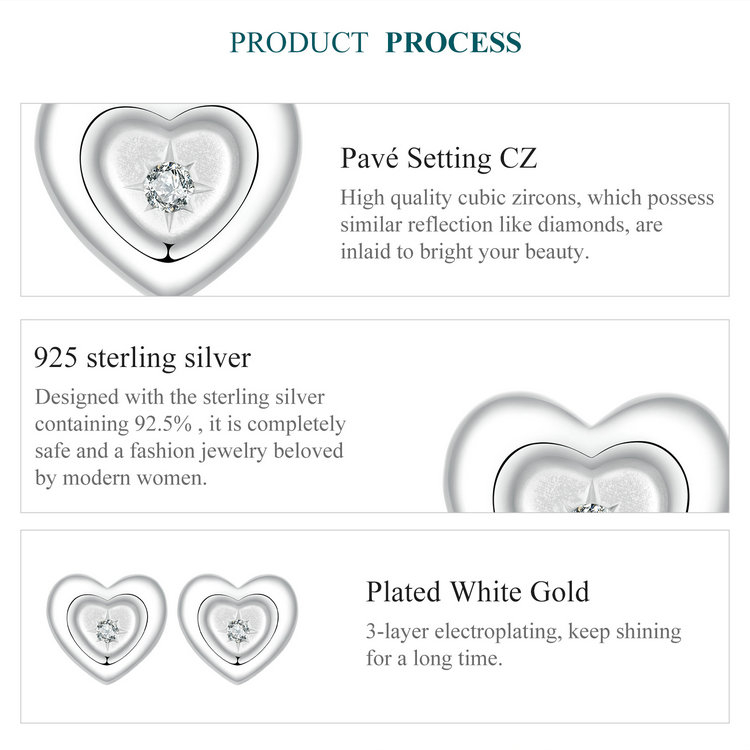 PRODUCT PROCESS

Pavé Setting CZ

High quality cubic zircons, which possess similar reflection like diamonds, are inlaid to bright your beauty.

925 sterling silver

Designed with the sterling silver containing 92.5% , it is completely safe and a fashion jewelry beloved by modern women.

Plated White Gold

3-layer electroplating, keep shining for a long time.